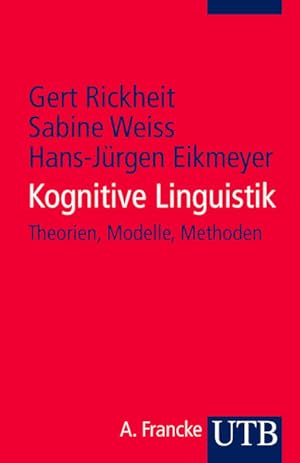 Gert Rickheit
Sabine Weiss
Hans-Jürgen Eikmeyer

Kognitive Linguistik

Theorien, Modelle, Methoden

A. Francke UTB